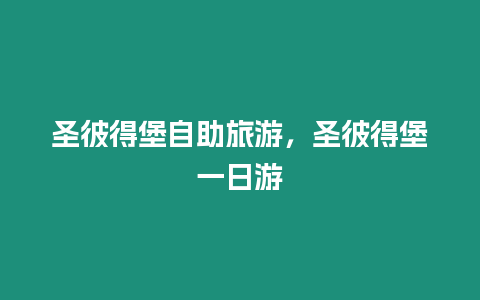 圣彼得堡自助旅游，圣彼得堡一日游